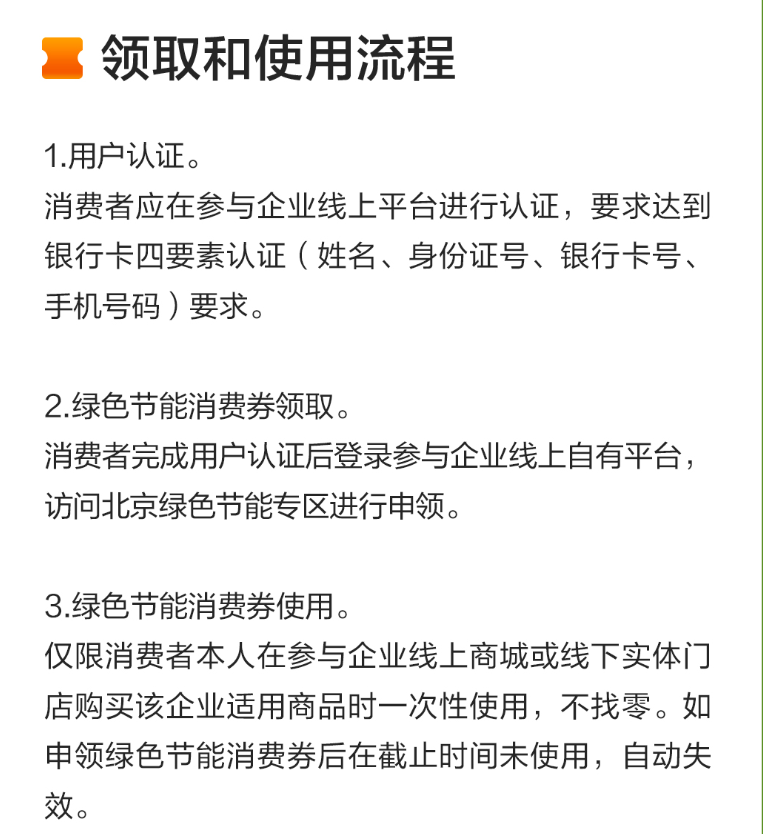 领取和使用流程

1.用户认证。
消费者应在参与企业线上平台进行认证，要求达到银行卡四要素认证（姓名、身份证号、银行卡号、手机号码）要求。

2.绿色节能消费券领取。
消费者完成用户认证后登录参与企业线上自有平台，访问北京绿色节能专区进行申领。

3.绿色节能消费券使用。
仅限消费者本人在参与企业线上商城或线下实体门店购买该企业适用商品时一次性使用，不找零。如申领绿色节能消费券后在截止时间未使用，自动失效。